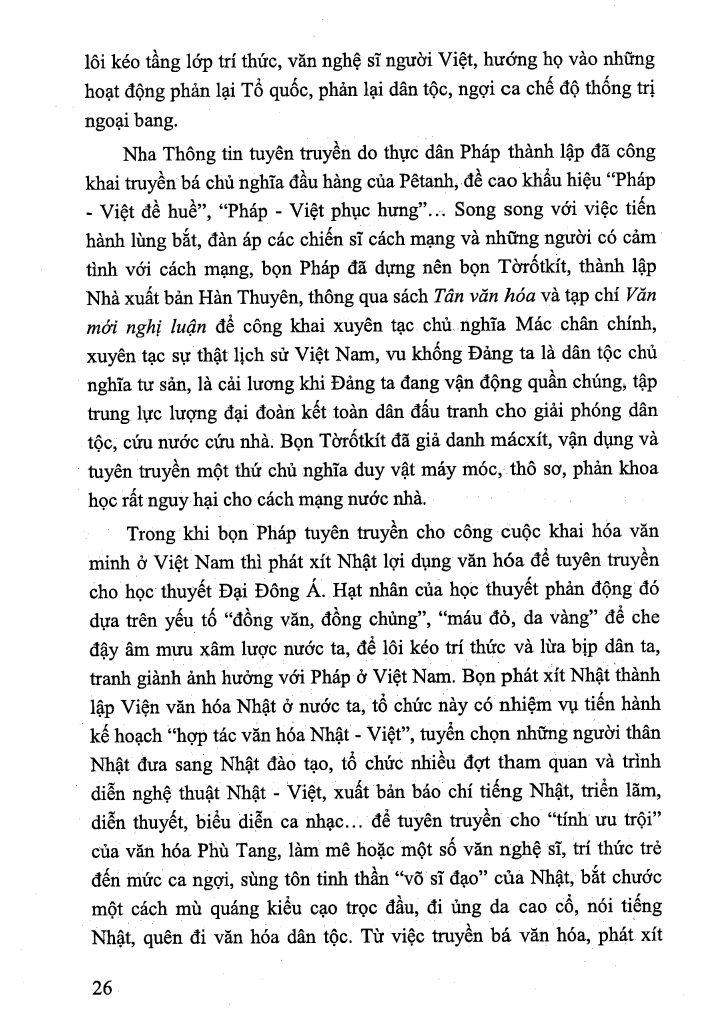 lôi kéo tầng lớp trí thức, văn nghệ sĩ người Việt, hướng họ vào những hoạt động phản lại Tổ quốc, phản lại dân tộc, ngợi ca chế độ thống trị ngoại bang.

Nha Thông tin tuyên truyền do thực dân Pháp thành lập đã công khai truyền bá chủ nghĩa đầu hàng của Pêtanh, đề cao khẩu hiệu "Pháp - Việt đề huề", "Pháp - Việt phục hưng"... Song song với việc tiến hành lùng bắt, đàn áp các chiến sĩ cách mạng và những người có cảm tình với cách mạng, bọn Pháp đã dựng nên bọn Tờrốtkít, thành lập Nhà xuất bản Hàn Thuyên, thông qua sách Tân văn hóa và tạp chí Văn mới nghị luận để công khai xuyên tạc chủ nghĩa Mác chân chính, xuyên tạc sự thật lịch sử Việt Nam, vu khống Đảng ta là dân tộc chủ nghĩa tư sản, là cải lương khi Đảng ta đang vận động quần chúng, tập trung lực lượng đại đoàn kết toàn dân đấu tranh cho giải phóng dân tộc, cứu nước cứu nhà. Bọn Tờrốtkít đã giả danh mácxít, vận dụng và tuyên truyền một thứ chủ nghĩa duy vật máy móc, thô sơ, phản khoa học rất nguy hại cho cách mạng nước nhà.

Trong khi bọn Pháp tuyên truyền cho công cuộc khai hóa văn minh ở Việt Nam thì phát xít Nhật lợi dụng văn hóa để tuyên truyền cho học thuyết Đại Đông Á. Hạt nhân của học thuyết phản động đó dựa trên yếu tố "đồng văn, đồng chủng", "máu đỏ, da vàng" để che đậy âm mưu xâm lược nước ta, để lôi kéo trí thức và lừa bịp dân ta, tranh giành ảnh hưởng với Pháp ở Việt Nam. Bọn phát xít Nhật thành lập Viện văn hóa Nhật ở nước ta, tổ chức này có nhiệm vụ tiến hành kế hoạch "hợp tác văn hóa Nhật - Việt", tuyển chọn những người thân Nhật đưa sang Nhật đào tạo, tổ chức nhiều đợt tham quan và trình diễn nghệ thuật Nhật - Việt, xuất bản báo chí tiếng Nhật, triển lãm, diễn thuyết, biểu diễn ca nhạc... để tuyên truyền cho "tính ưu trội" của văn hóa Phù Tang, làm mê hoặc một số văn nghệ sĩ, trí thức trẻ đến mức ca ngợi, sùng tôn tinh thần "võ sĩ đạo" của Nhật, bắt chước một cách mù quáng kiểu cạo trọc đầu, đi ủng da cao cổ, nói tiếng Nhật, quên đi văn hóa dân tộc. Từ việc truyền bá văn hóa, phát xít

26